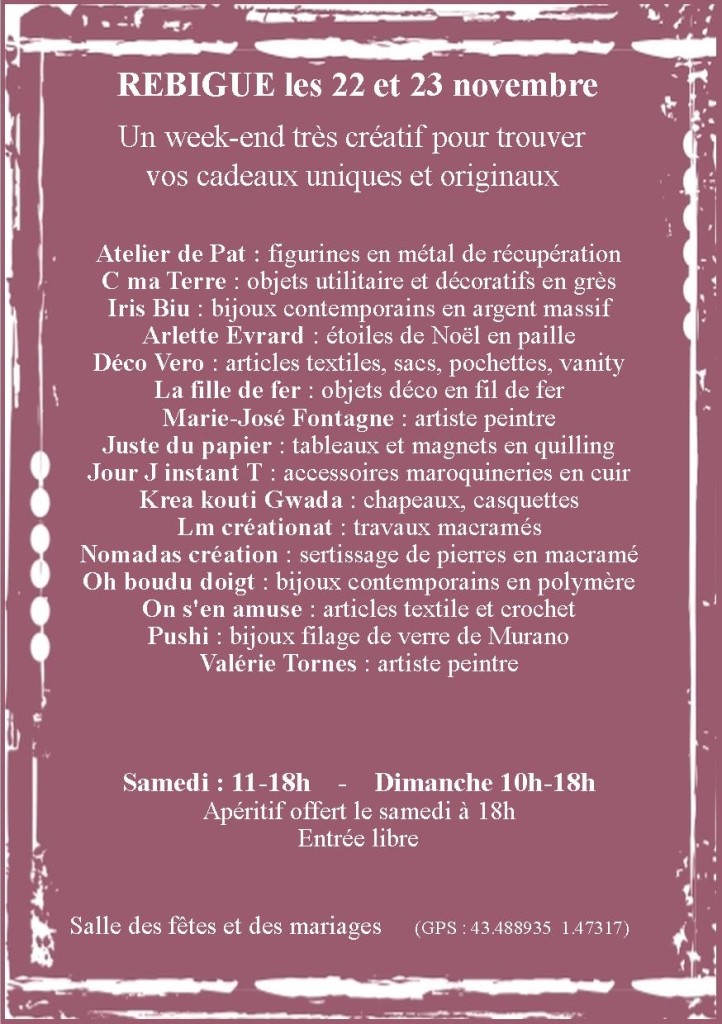 REBIGUE les 22 et 23 novembre

Un week-end très créatif pour trouver vos cadeaux uniques et originaux

Atelier de Pat : figurines en métal de récupération
C ma Terre : objets utilitaire et décoratifs en grès
Iris Biu : bijoux contemporains en argent massif
Arlette Evrard : étoiles de Noël en paille
Déco Vero : articles textiles, sacs, pochettes, vanity
La fille de fer : objets déco en fil de fer
Marie-José Fontagne : artiste peintre
Juste du papier : tableaux et magnets en quilling
Jour J instant T : accessoires maroquineries en cuir
Krea kouti Gwada : chapeaux, casquettes
Lm créationat : travaux macramés
Nomadas création : sertissage de pierres en macramé
Oh boudu doigt : bijoux contemporains en polymère
On s'en amuse : articles textile et crochet
Pushi : bijoux filage de verre de Murano
Valérie Tornes : artiste peintre

Samedi : 11-18h - Dimanche 10h-18h
Apéritif offert le samedi à 18h
Entrée libre

Salle des fêtes et des mariages (GPS : 43.488935 1.47317)